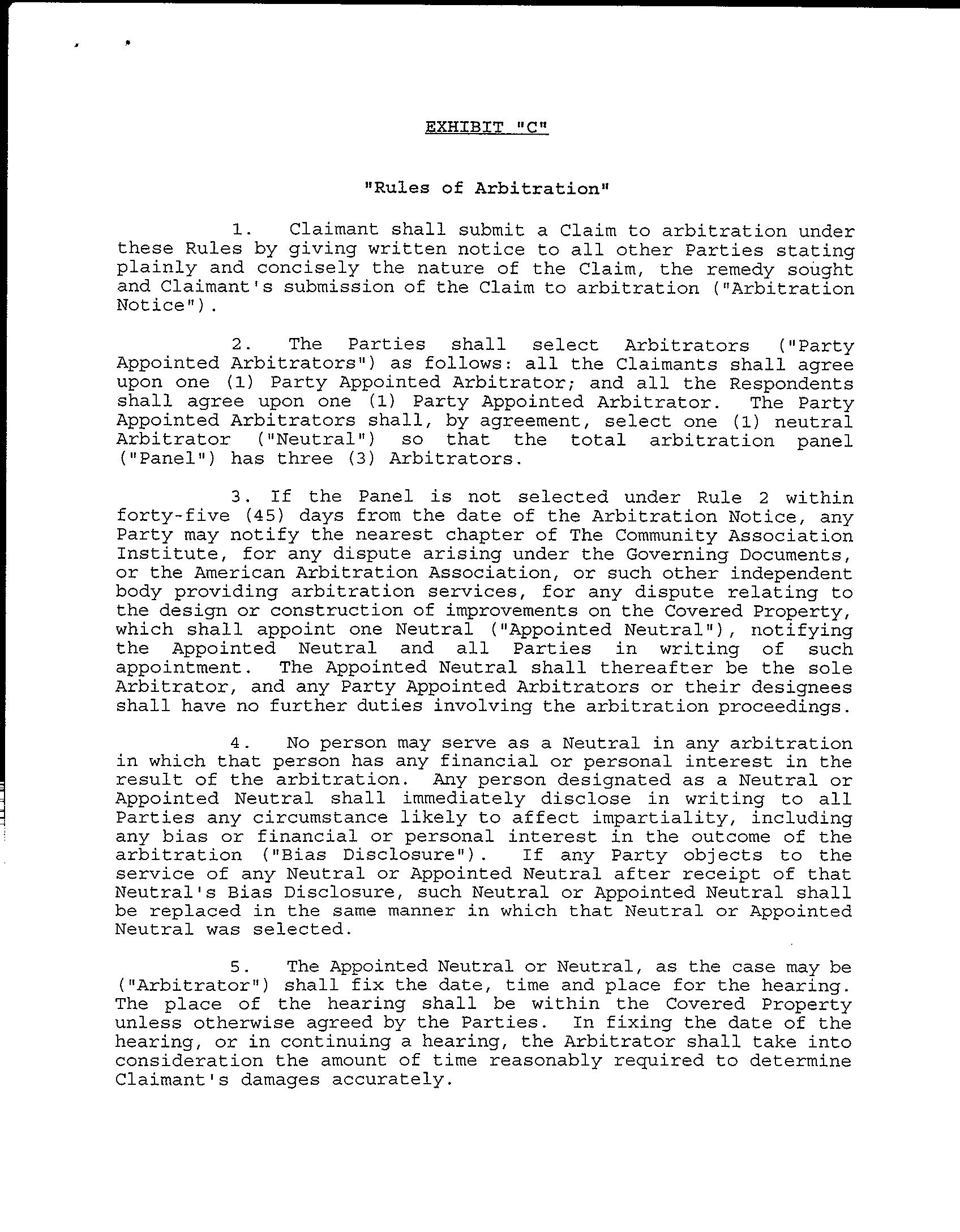 EXHIBIT "C"

"Rules of Arbitration"

1. Claimant shall submit a Claim to arbitration under these Rules by giving written notice to all other Parties stating plainly and concisely the nature of the Claim, the remedy sought and Claimant's submission of the Claim to arbitration ("Arbitration Notice").

2. The Parties shall select Arbitrators ("Party Appointed Arbitrators") as follows: all the Claimants shall agree upon one (1) Party Appointed Arbitrator; and all the Respondents shall agree upon one (1) Party Appointed Arbitrator. The Party Appointed Arbitrators shall, by agreement, select one (1) neutral Arbitrator ("Neutral") so that the total arbitration panel ("Panel") has three (3) Arbitrators.

3. If the Panel is not selected under Rule 2 within forty-five (45) days from the date of the Arbitration Notice, any Party may notify the nearest chapter of The Community Association Institute, for any dispute arising under the Governing Documents, or the American Arbitration Association, or such other independent body providing arbitration services, for any dispute relating to the design or construction of improvements on the Covered Property, which shall appoint one Neutral ("Appointed Neutral"), notifying the Appointed Neutral and all Parties in writing of such appointment. The Appointed Neutral shall thereafter be the sole Arbitrator, and any Party Appointed Arbitrators or their designees shall have no further duties involving the arbitration proceedings.

4. No person may serve as a Neutral in any arbitration in which that person has any financial or personal interest in the result of the arbitration. Any person designated as a Neutral or Appointed Neutral shall immediately disclose in writing to all Parties any circumstance likely to affect impartiality, including any bias or financial or personal interest in the outcome of the arbitration ("Bias Disclosure"). If any Party objects to the service of any Neutral or Appointed Neutral after receipt of that Neutral's Bias Disclosure, such Neutral or Appointed Neutral shall be replaced in the same manner in which that Neutral or Appointed Neutral was selected.

5. The Appointed Neutral or Neutral, as the case may be ("Arbitrator") shall fix the date, time and place for the hearing. The place of the hearing shall be within the Covered Property unless otherwise agreed by the Parties. In fixing the date of the hearing, or in continuing a hearing, the Arbitrator shall take into consideration the amount of time reasonably required to determine Claimant's damages accurately.